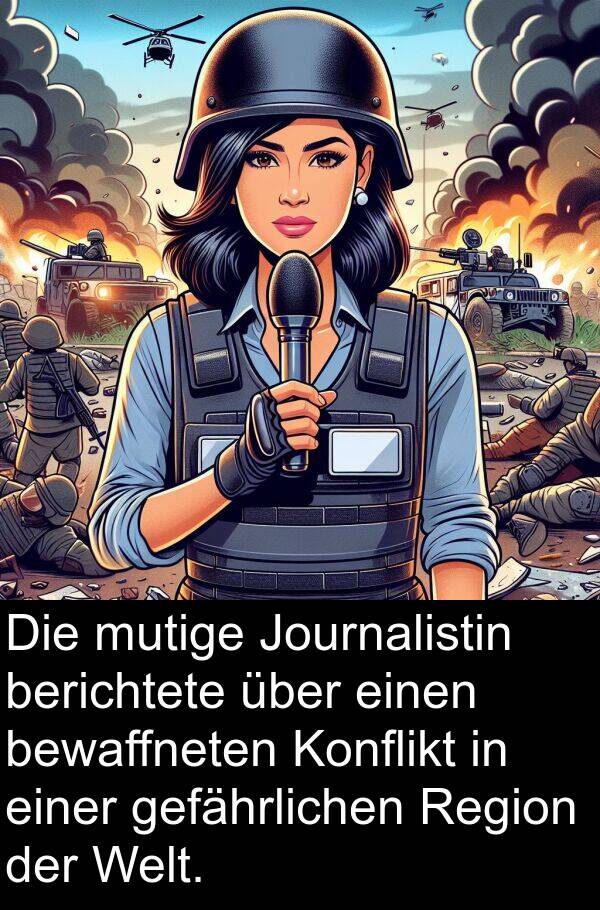 Die mutige Journalistin berichtete über einen bewaffneten Konflikt in einer gefährlichen Region der Welt.